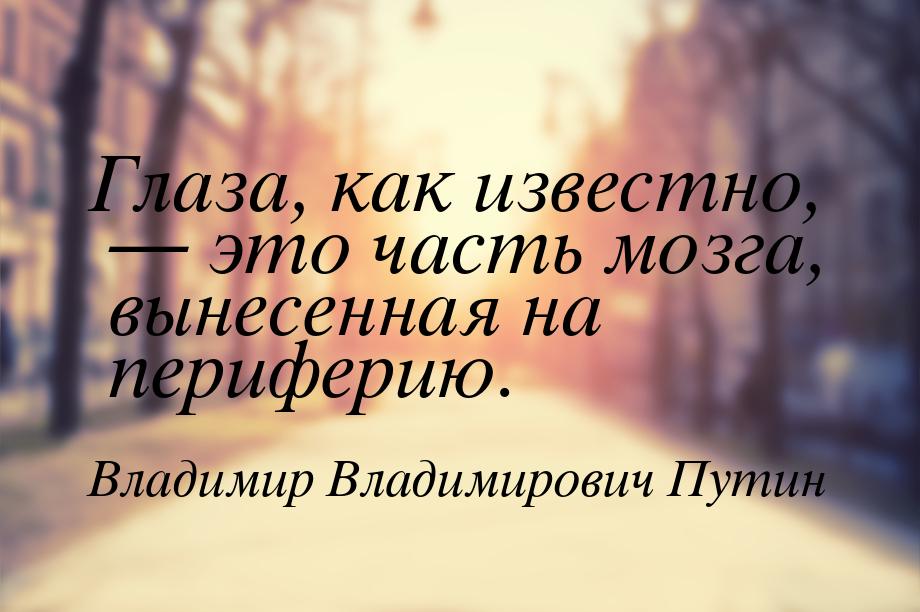 Глаза, как известно, — это часть мозга, вынесенная на периферию.

Владимир Владимирович Путин